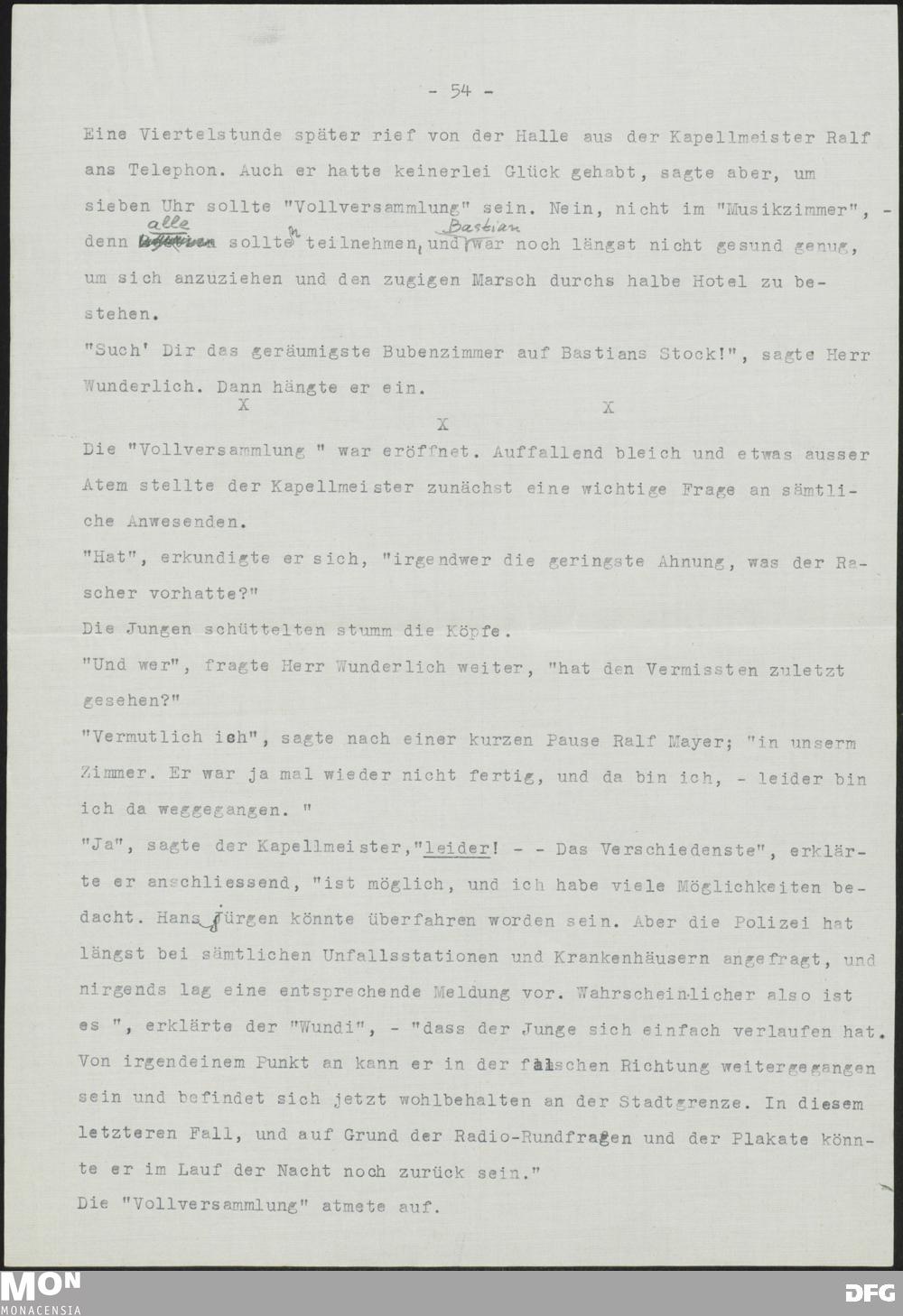 - 54 -

Eine Viertelstunde später rief von der Halle aus der Kapellmeister Ralf ans Telephon. Auch er hatte keinerlei Glück gehabt, sagte aber, um sieben Uhr sollte "Vollversammlung" sein. Nein, nicht im "Musikzimmer", - denn alle sollten teilnehmen, und Bastian war noch längst nicht gesund genug, um sich anzuziehen und den zugigen Marsch durchs halbe Hotel zu bestehen.

"Such' Dir das geräumigste Bubenzimmer auf Bastians Stock!", sagte Herr Wunderlich. Dann hängte er ein.

X X X

Die "Vollversammlung " war eröffnet. Auffallend bleich und etwas ausser Atem stellte der Kapellmeister zunächst eine wichtige Frage an sämtliche Anwesenden.

"Hat", erkundigte er sich, "irgendwer die geringste Ahnung, was der Rascher vorhatte?"

Die Jungen schüttelten stumm die Köpfe.

"Und wer", fragte Herr Wunderlich weiter, "hat den Vermissten zuletzt gesehen?"

"Vermutlich ich", sagte nach einer kurzen Pause Ralf Mayer; "in unserm Zimmer. Er war ja mal wieder nicht fertig, und da bin ich, - leider bin ich da weggegangen. "

"Ja", sagte der Kapellmeister,"leider! - - Das Verschiedenste", erklärte er anschliessend, "ist möglich, und ich habe viele Möglichkeiten bedacht. Hans Jürgen könnte überfahren worden sein. Aber die Polizei hat längst bei sämtlichen Unfallsstationen und Krankenhäusern angefragt, und nirgends lag eine entsprechende Meldung vor. Wahrscheinlicher also ist es ", erklärte der "Wundi", - "dass der Junge sich einfach verlaufen hat. Von irgendeinem Punkt an kann er in der falschen Richtung weitergegangen sein und befindet sich jetzt wohlbehalten an der Stadtgrenze. In diesem letzteren Fall, und auf Grund der Radio-Rundfragen und der Plakate könnte er im Lauf der Nacht noch zurück sein."

Die "Vollversammlung" atmete auf.

MON MONACENSIA DFG